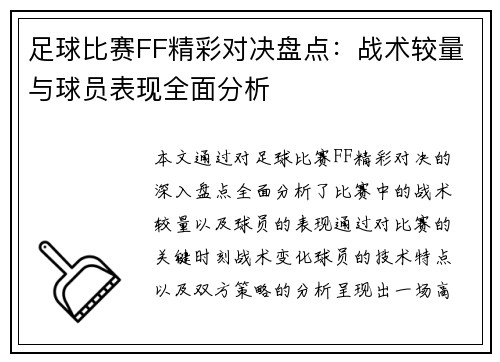 足球比赛FF精彩对决盘点：战术较量与球员表现全面分析

本文通过对足球比赛FF精彩对决的深入盘点全面分析了比赛中的战术较量以及球员的表现通过对比赛的关键时刻战术变化球员的技术特点以及双方策略的分析呈现出一场高